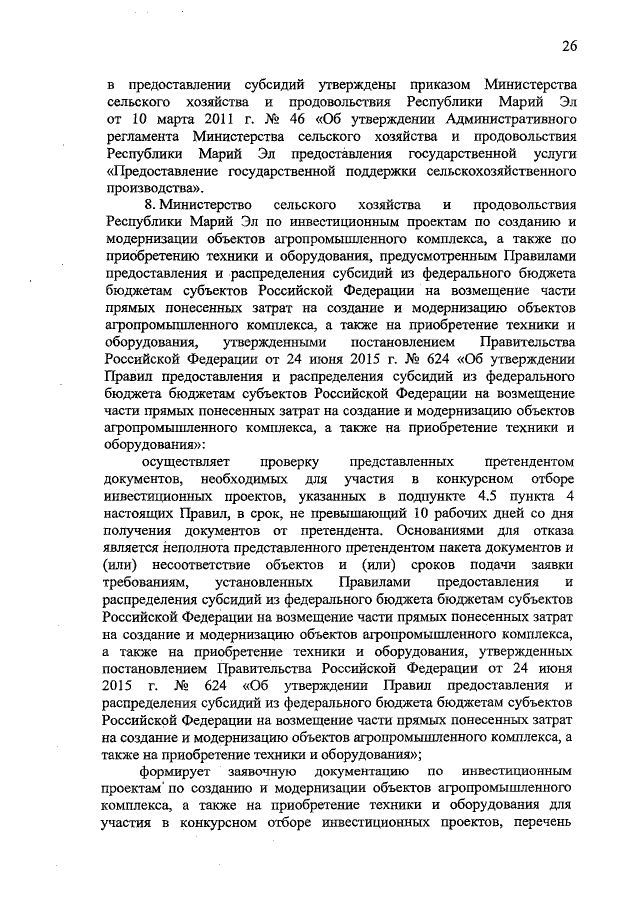 26

в предоставлении субсидий утверждены приказом Министерства сельского хозяйства и продовольствия Республики Марий Эл от 10 марта 2011 г. № 46 «Об утверждении Административного регламента Министерства сельского хозяйства и продовольствия Республики Марий Эл предоставления государственной услуги «Предоставление государственной поддержки сельскохозяйственного производства».

8. Министерство сельского хозяйства и продовольствия Республики Марий Эл по инвестиционным проектам по созданию и модернизации объектов агропромышленного комплекса, а также по приобретению техники и оборудования, предусмотренным Правилами предоставления и распределения субсидий из федерального бюджета бюджетам субъектов Российской Федерации на возмещение части прямых понесенных затрат на создание и модернизацию объектов агропромышленного комплекса, а также на приобретение техники и оборудования, утвержденными постановлением Правительства Российской Федерации от 24 июня 2015 г. № 624 «Об утверждении Правил предоставления и распределения субсидий из федерального бюджета бюджетам субъектов Российской Федерации на возмещение части прямых понесенных затрат на создание и модернизацию объектов агропромышленного комплекса, а также на приобретение техники и оборудования»:

осуществляет проверку представленных претендентом документов, необходимых для участия в конкурсном отборе инвестиционных проектов, указанных в подпункте 4.5 пункта 4 настоящих Правил, в срок, не превышающий 10 рабочих дней со дня получения документов от претендента. Основаниями для отказа является неполнота представленного претендентом пакета документов и (или) несоответствие объектов и (или) сроков подачи заявки требованиям, установленных Правилами предоставления и распределения субсидий из федерального бюджета бюджетам субъектов Российской Федерации на возмещение части прямых понесенных затрат на создание и модернизацию объектов агропромышленного комплекса, а также на приобретение техники и оборудования, утвержденных постановлением Правительства Российской Федерации от 24 июня 2015 г. № 624 «Об утверждении Правил предоставления и распределения субсидий из федерального бюджета бюджетам субъектов Российской Федерации на возмещение части прямых понесенных затрат на создание и модернизацию объектов агропромышленного комплекса, а также на приобретение техники и оборудования»;

формирует заявочную документацию по инвестиционным проектам по созданию и модернизации объектов агропромышленного комплекса, а также на приобретение техники и оборудования для участия в конкурсном отборе инвестиционных проектов, перечень